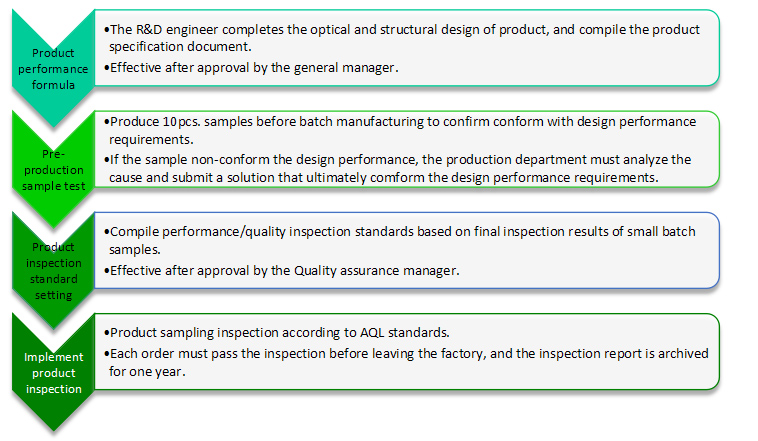 Product performance formula

•The R&D engineer completes the optical and structural design of product, and compile the product specification document.
•Effective after approval by the general manager.

Pre-production sample test

•Produce 10pcs. samples before batch manufacturing to confirm conform with design performance requirements.
•If the sample non-conform the design performance, the production department must analyze the cause and submit a solution that ultimately comform the design performance requirements.

Product inspection standard setting

•Compile performance/quality inspection standards based on final inspection results of small batch samples.
•Effective after approval by the Quality assurance manager.

Implement product inspection

•Product sampling inspection according to AQL standards.
•Each order must pass the inspection before leaving the factory, and the inspection report is archived for one year.